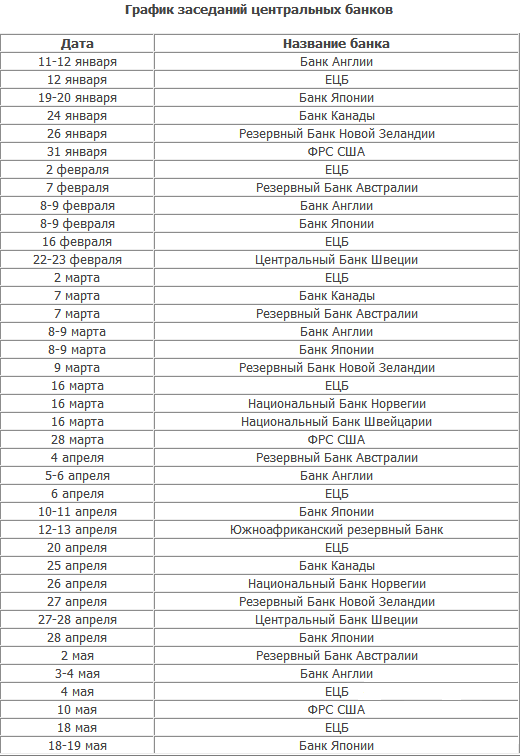 График заседаний центральных банков

| Дата | Название банка |
|---|---|
| 11-12 января | Банк Англии |
| 12 января | ЕЦБ |
| 19-20 января | Банк Японии |
| 24 января | Банк Канады |
| 26 января | Резервный Банк Новой Зеландии |
| 31 января | ФРС США |
| 2 февраля | ЕЦБ |
| 7 февраля | Резервный Банк Австралии |
| 8-9 февраля | Банк Англии |
| 8-9 февраля | Банк Японии |
| 16 февраля | ЕЦБ |
| 22-23 февраля | Центральный Банк Швеции |
| 2 марта | ЕЦБ |
| 7 марта | Банк Канады |
| 7 марта | Резервный Банк Австралии |
| 8-9 марта | Банк Англии |
| 8-9 марта | Банк Японии |
| 9 марта | Резервный Банк Новой Зеландии |
| 16 марта | ЕЦБ |
| 16 марта | Национальный Банк Норвегии |
| 16 марта | Национальный Банк Швейцарии |
| 28 марта | ФРС США |
| 4 апреля | Резервный Банк Австралии |
| 5-6 апреля | Банк Англии |
| 6 апреля | ЕЦБ |
| 10-11 апреля | Банк Японии |
| 12-13 апреля | Южноафриканский резервный Банк |
| 20 апреля | ЕЦБ |
| 25 апреля | Банк Канады |
| 26 апреля | Национальный Банк Норвегии |
| 27 апреля | Резервный Банк Новой Зеландии |
| 27-28 апреля | Центральный Банк Швеции |
| 28 апреля | Банк Японии |
| 2 мая | Резервный Банк Австралии |
| 3-4 мая | Банк Англии |
| 4 мая | ЕЦБ |
| 10 мая | ФРС США |
| 18 мая | ЕЦБ |
| 18-19 мая | Банк Японии |